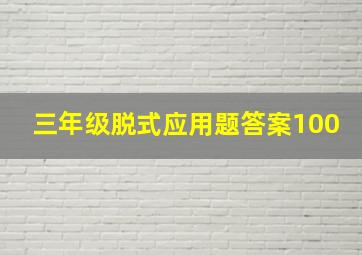 三年级脱式应用题答案100